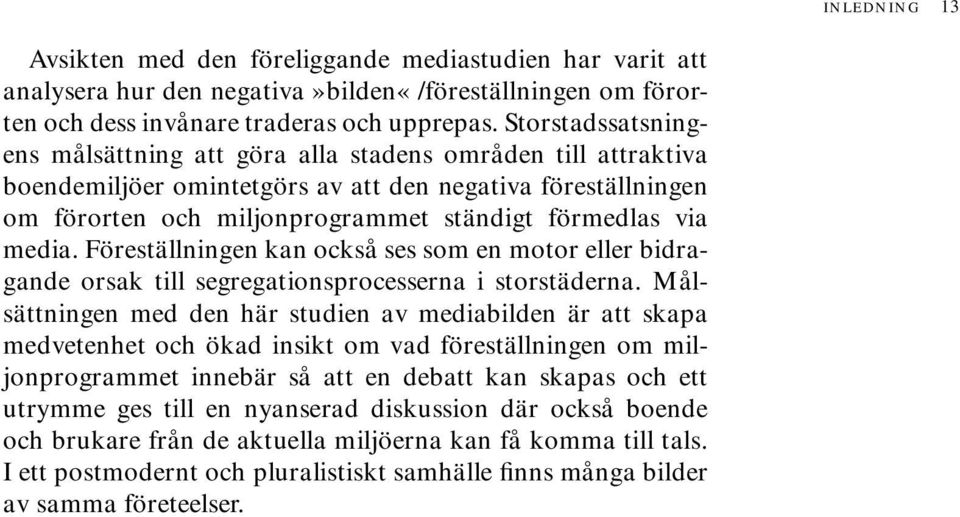 INLEDNING 13

Avsikten med den föreliggande mediastudien har varit att analysera hur den negativa »bilden« /föreställningen om förorten och dess invånare traderas och upprepas. Storstadssatsningens målsättning att göra alla stadens områden till attraktiva boendemiljöer omintetgörs av att den negativa föreställningen om förorten och miljonprogrammet ständigt förmedlas via media. Föreställningen kan också ses som en motor eller bidragande orsak till segregationsprocesserna i storstäderna. Målsättningen med den här studien av mediabilden är att skapa medvetenhet och ökad insikt om vad föreställningen om miljonprogrammet innebär så att en debatt kan skapas och ett utrymme ges till en nyanserad diskussion där också boende och brukare från de aktuella miljöerna kan få komma till tals. I ett postmodernt och pluralistiskt samhälle finns många bilder av samma företeelser.